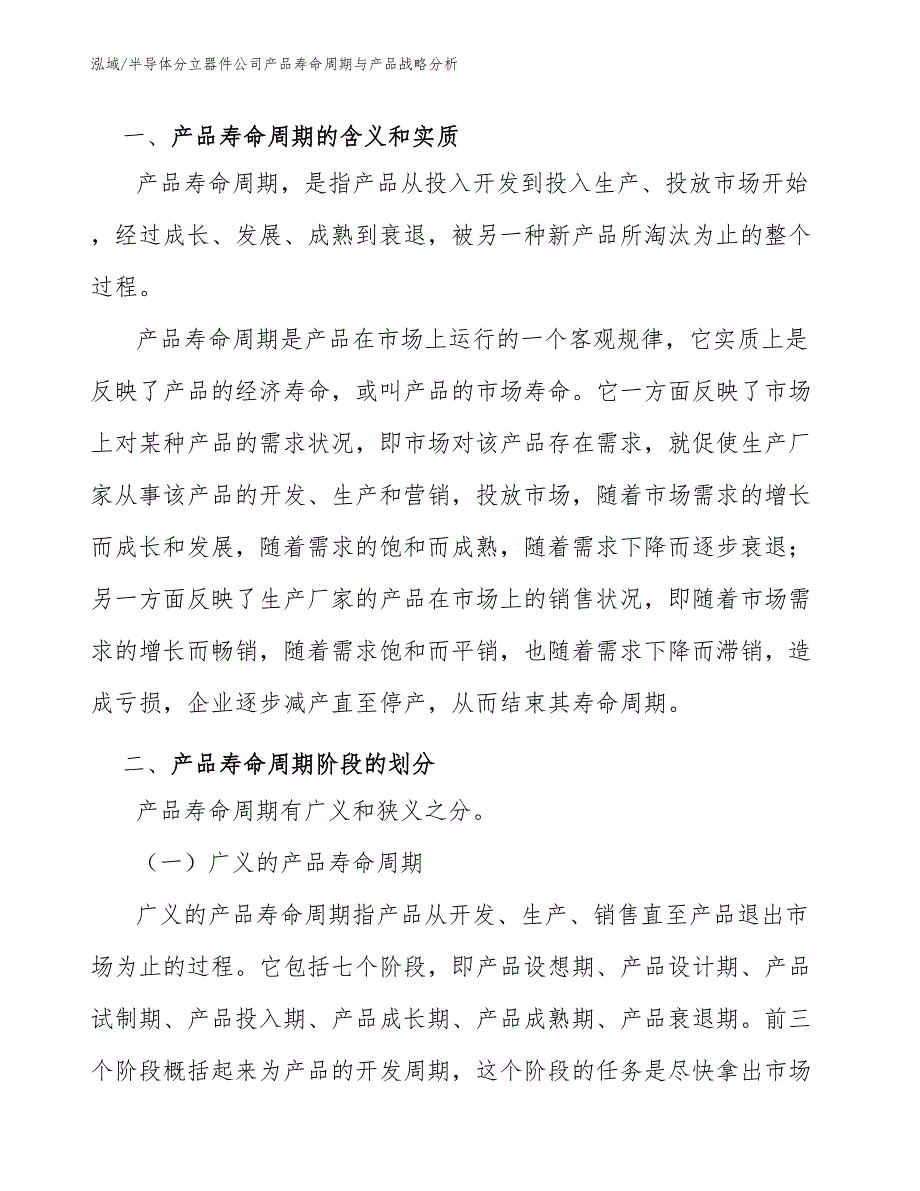 泓域/半导体分立器件公司产品寿命周期与产品战略分析

一、产品寿命周期的含义和实质

产品寿命周期，是指产品从投入开发到投入生产、投放市场开始，经过成长、发展、成熟到衰退，被另一种新产品所淘汰为止的整个过程。

产品寿命周期是产品在市场上运行的一个客观规律，它实质上是反映了产品的经济寿命，或叫产品的市场寿命。它一方面反映了市场上对某种产品的需求状况，即市场对该产品存在需求，就促使生产厂家从事该产品的开发、生产和营销，投放市场，随着市场需求的增长而成长和发展，随着需求的饱和而成熟，随着需求下降而逐步衰退；另一方面反映了生产厂家的产品在市场上的销售状况，即随着市场需求的增长而畅销，随着需求饱和而平销，也随着需求下降而滞销，造成亏损，企业逐步减产直至停产，从而结束其寿命周期。

二、产品寿命周期阶段的划分

产品寿命周期有广义和狭义之分。

（一）广义的产品寿命周期

广义的产品寿命周期指产品从开发、生产、销售直至产品退出市场为止的过程。它包括七个阶段，即产品设想期、产品设计期、产品试制期、产品投入期、产品成长期、产品成熟期、产品衰退期。前三个阶段概括起来为产品的开发周期，这个阶段的任务是尽快拿出市场